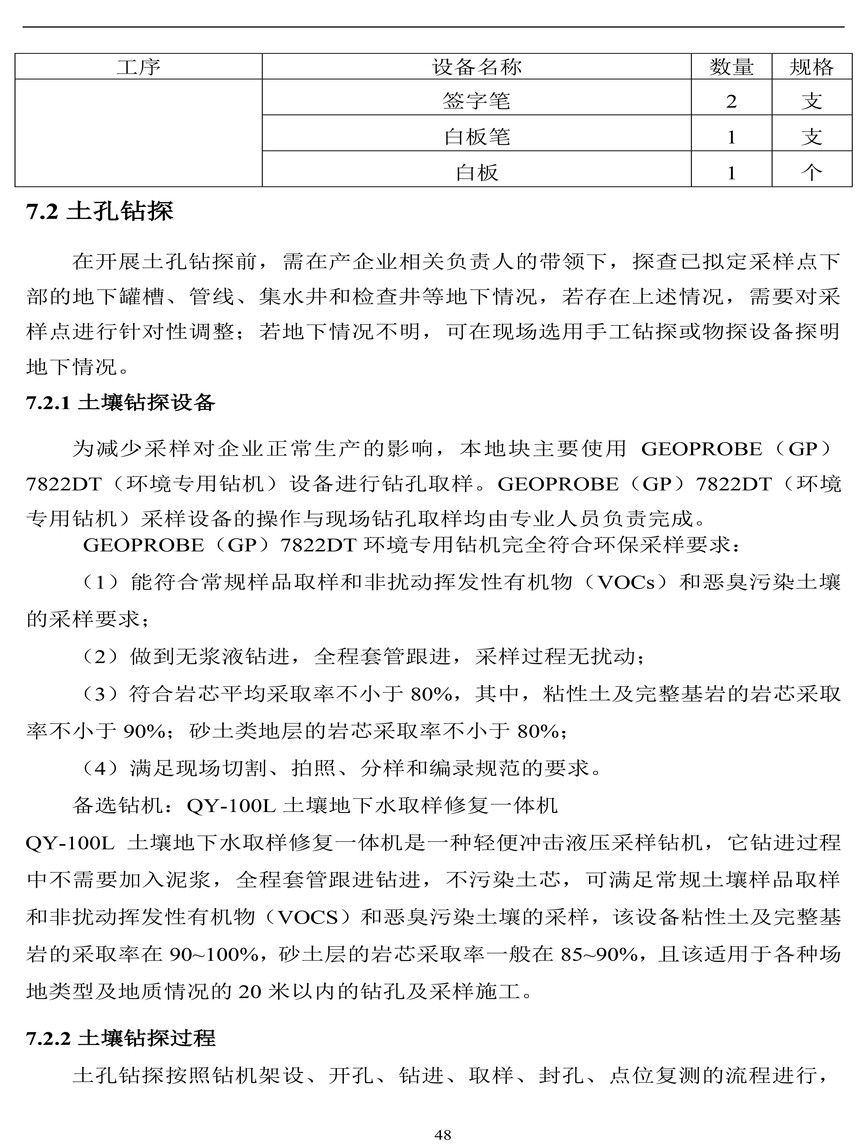 | 工序 | 设备名称 | 数量 | 规格 |
|---|---|---|---|
|  | 签字笔 | 2 | 支 |
|  | 白板笔 | 1 | 支 |
|  | 白板 | 1 | 个 |

7.2 土孔钻探

在开展土孔钻探前，需在产企业相关负责人的带领下，探查已拟定采样点下部的地下罐槽、管线、集水井和检查井等地下情况，若存在上述情况，需要对采样点进行针对性调整；若地下情况不明，可在现场选用手工钻探或物探设备探明地下情况。

7.2.1 土壤钻探设备

为减少采样对企业正常生产的影响，本地块主要使用 GEOPROBE（GP）7822DT（环境专用钻机）设备进行钻孔取样。GEOPROBE（GP）7822DT（环境专用钻机）采样设备的操作与现场钻孔取样均由专业人员负责完成。

GEOPROBE（GP）7822DT 环境专用钻机完全符合环保采样要求：

（1）能符合常规样品取样和非扰动挥发性有机物（VOCs）和恶臭污染土壤的采样要求；

（2）做到无浆液钻进，全程套管跟进，采样过程无扰动；

（3）符合岩芯平均采取率不小于 80%，其中，粘性土及完整基岩的岩芯采取率不小于 90%；砂土类地层的岩芯采取率不小于 80%；

（4）满足现场切割、拍照、分样和编录规范的要求。

备选钻机：QY-100L 土壤地下水取样修复一体机

QY-100L 土壤地下水取样修复一体机是一种轻便冲击液压采样钻机，它钻进过程中不需要加入泥浆，全程套管跟进钻进，不污染土芯，可满足常规土壤样品取样和非扰动挥发性有机物（VOCS）和恶臭污染土壤的采样，该设备粘性土及完整基岩的采取率在 90~100%，砂土层的岩芯采取率一般在 85~90%，且该适用于各种场地类型及地质情况的 20 米以内的钻孔及采样施工。

7.2.2 土壤钻探过程

土孔钻探按照钻机架设、开孔、钻进、取样、封孔、点位复测的流程进行，

48